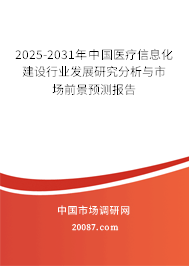 2025-2031年中国医疗信息化建设行业发展研究分析与市场前景预测报告

中国市场调研网

20087.com